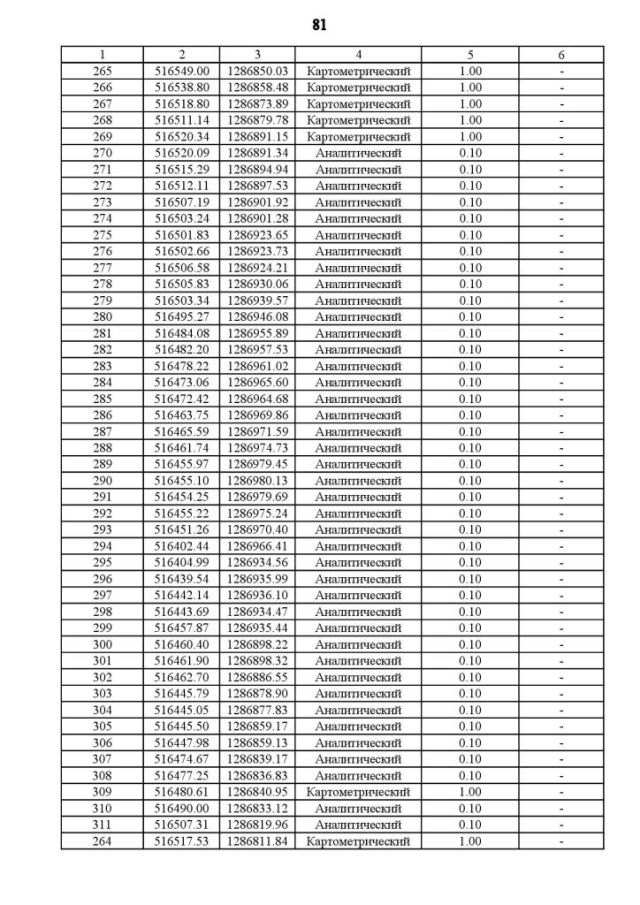 81

| 1 | 2 | 3 | 4 | 5 | 6 |
|---|---|---|---|---|---|
| 265 | 516549.00 | 1286850.03 | Картометрический | 1.00 | - |
| 266 | 516538.80 | 1286858.48 | Картометрический | 1.00 | - |
| 267 | 516518.80 | 1286873.89 | Картометрический | 1.00 | - |
| 268 | 516511.14 | 1286879.78 | Картометрический | 1.00 | - |
| 269 | 516520.34 | 1286891.15 | Картометрический | 1.00 | - |
| 270 | 516520.09 | 1286891.34 | Аналитический | 0.10 | - |
| 271 | 516515.29 | 1286894.94 | Аналитический | 0.10 | - |
| 272 | 516512.11 | 1286897.53 | Аналитический | 0.10 | - |
| 273 | 516507.19 | 1286901.92 | Аналитический | 0.10 | - |
| 274 | 516503.24 | 1286901.28 | Аналитический | 0.10 | - |
| 275 | 516501.83 | 1286923.65 | Аналитический | 0.10 | - |
| 276 | 516502.66 | 1286923.73 | Аналитический | 0.10 | - |
| 277 | 516506.58 | 1286924.21 | Аналитический | 0.10 | - |
| 278 | 516505.83 | 1286930.06 | Аналитический | 0.10 | - |
| 279 | 516503.34 | 1286939.57 | Аналитический | 0.10 | - |
| 280 | 516495.27 | 1286946.08 | Аналитический | 0.10 | - |
| 281 | 516484.08 | 1286955.89 | Аналитический | 0.10 | - |
| 282 | 516482.20 | 1286957.53 | Аналитический | 0.10 | - |
| 283 | 516478.22 | 1286961.02 | Аналитический | 0.10 | - |
| 284 | 516473.06 | 1286965.60 | Аналитический | 0.10 | - |
| 285 | 516472.42 | 1286964.68 | Аналитический | 0.10 | - |
| 286 | 516463.75 | 1286969.86 | Аналитический | 0.10 | - |
| 287 | 516465.59 | 1286971.59 | Аналитический | 0.10 | - |
| 288 | 516461.74 | 1286974.73 | Аналитический | 0.10 | - |
| 289 | 516455.97 | 1286979.45 | Аналитический | 0.10 | - |
| 290 | 516455.10 | 1286980.13 | Аналитический | 0.10 | - |
| 291 | 516454.25 | 1286979.69 | Аналитический | 0.10 | - |
| 292 | 516455.22 | 1286975.24 | Аналитический | 0.10 | - |
| 293 | 516451.26 | 1286970.40 | Аналитический | 0.10 | - |
| 294 | 516402.44 | 1286966.41 | Аналитический | 0.10 | - |
| 295 | 516404.99 | 1286934.56 | Аналитический | 0.10 | - |
| 296 | 516439.54 | 1286935.99 | Аналитический | 0.10 | - |
| 297 | 516442.14 | 1286936.10 | Аналитический | 0.10 | - |
| 298 | 516443.69 | 1286934.47 | Аналитический | 0.10 | - |
| 299 | 516457.87 | 1286935.44 | Аналитический | 0.10 | - |
| 300 | 516460.40 | 1286898.22 | Аналитический | 0.10 | - |
| 301 | 516461.90 | 1286898.32 | Аналитический | 0.10 | - |
| 302 | 516462.70 | 1286886.55 | Аналитический | 0.10 | - |
| 303 | 516445.79 | 1286878.90 | Аналитический | 0.10 | - |
| 304 | 516445.05 | 1286877.83 | Аналитический | 0.10 | - |
| 305 | 516445.50 | 1286859.17 | Аналитический | 0.10 | - |
| 306 | 516447.98 | 1286859.13 | Аналитический | 0.10 | - |
| 307 | 516474.67 | 1286839.17 | Аналитический | 0.10 | - |
| 308 | 516477.25 | 1286836.83 | Аналитический | 0.10 | - |
| 309 | 516480.61 | 1286840.95 | Картометрический | 1.00 | - |
| 310 | 516490.00 | 1286833.12 | Аналитический | 0.10 | - |
| 311 | 516507.31 | 1286819.96 | Аналитический | 0.10 | - |
| 264 | 516517.53 | 1286811.84 | Картометрический | 1.00 | - |